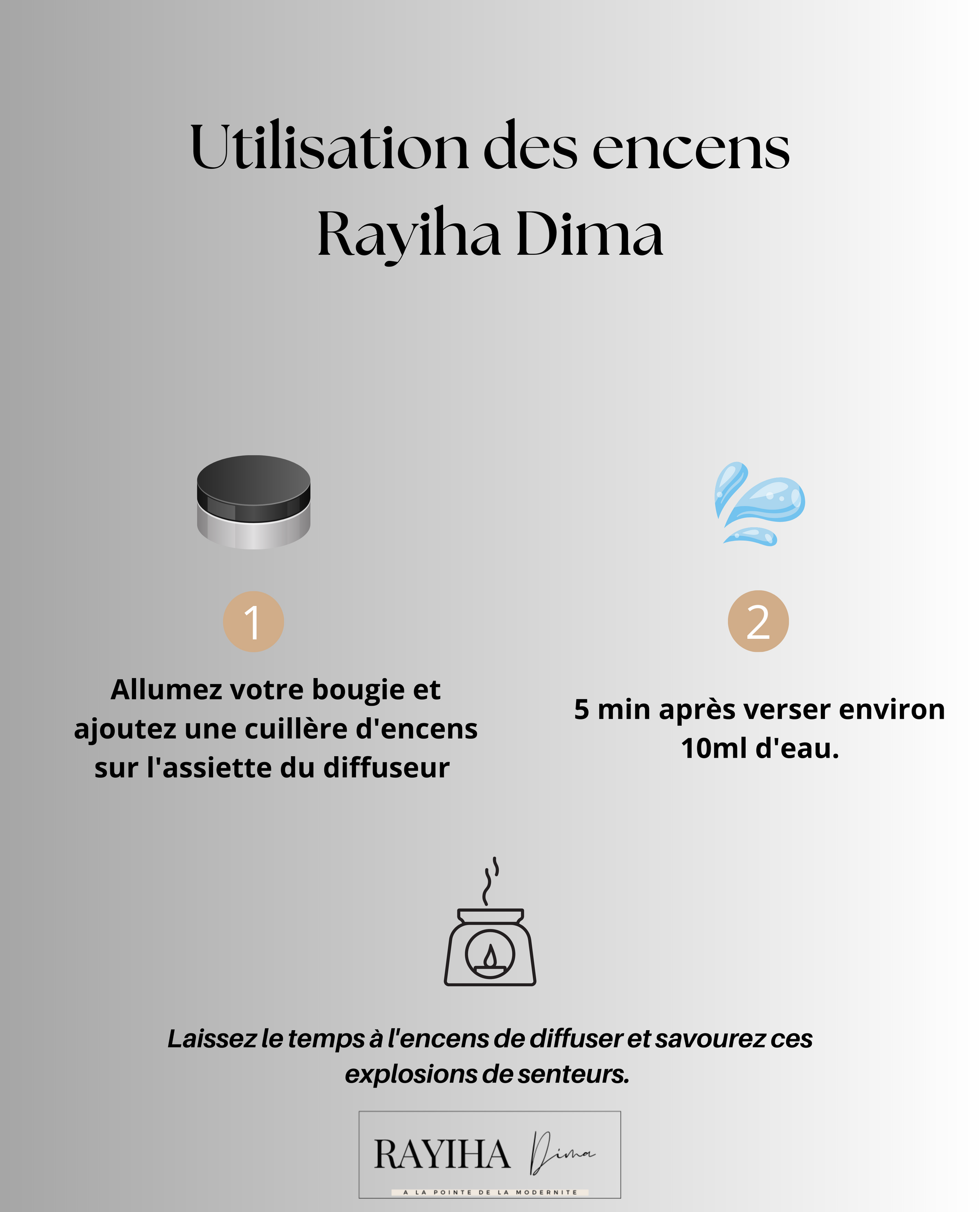 Utilisation des encens Rayiha Dima

1

Allumez votre bougie et ajoutez une cuillère d'encens sur l'assiette du diffuseur

2

5 min après verser environ 10ml d'eau.

Laissez le temps à l'encens de diffuser et savourez ces explosions de senteurs.

RAYIHA Dima

A LA POINTE DE LA MODERNITE